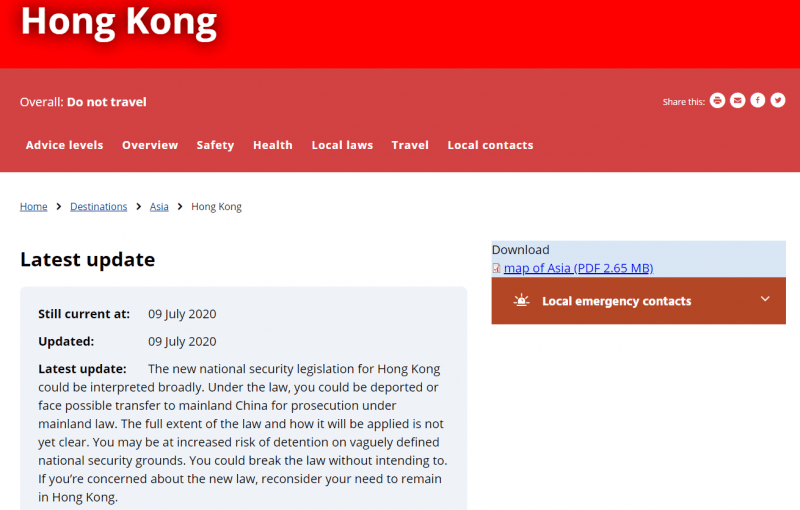 Hong Kong

Overall: Do not travel

Share this:

Advice levels Overview Safety Health Local laws Travel Local contacts

Home > Destinations > Asia > Hong Kong

Latest update

Still current at: 09 July 2020

Updated: 09 July 2020

Latest update: The new national security legislation for Hong Kong could be interpreted broadly. Under the law, you could be deported or face possible transfer to mainland China for prosecution under mainland law. The full extent of the law and how it will be applied is not yet clear. You may be at increased risk of detention on vaguely defined national security grounds. You could break the law without intending to. If you're concerned about the new law, reconsider your need to remain in Hong Kong.

Download
map of Asia (PDF 2.65 MB)

Local emergency contacts